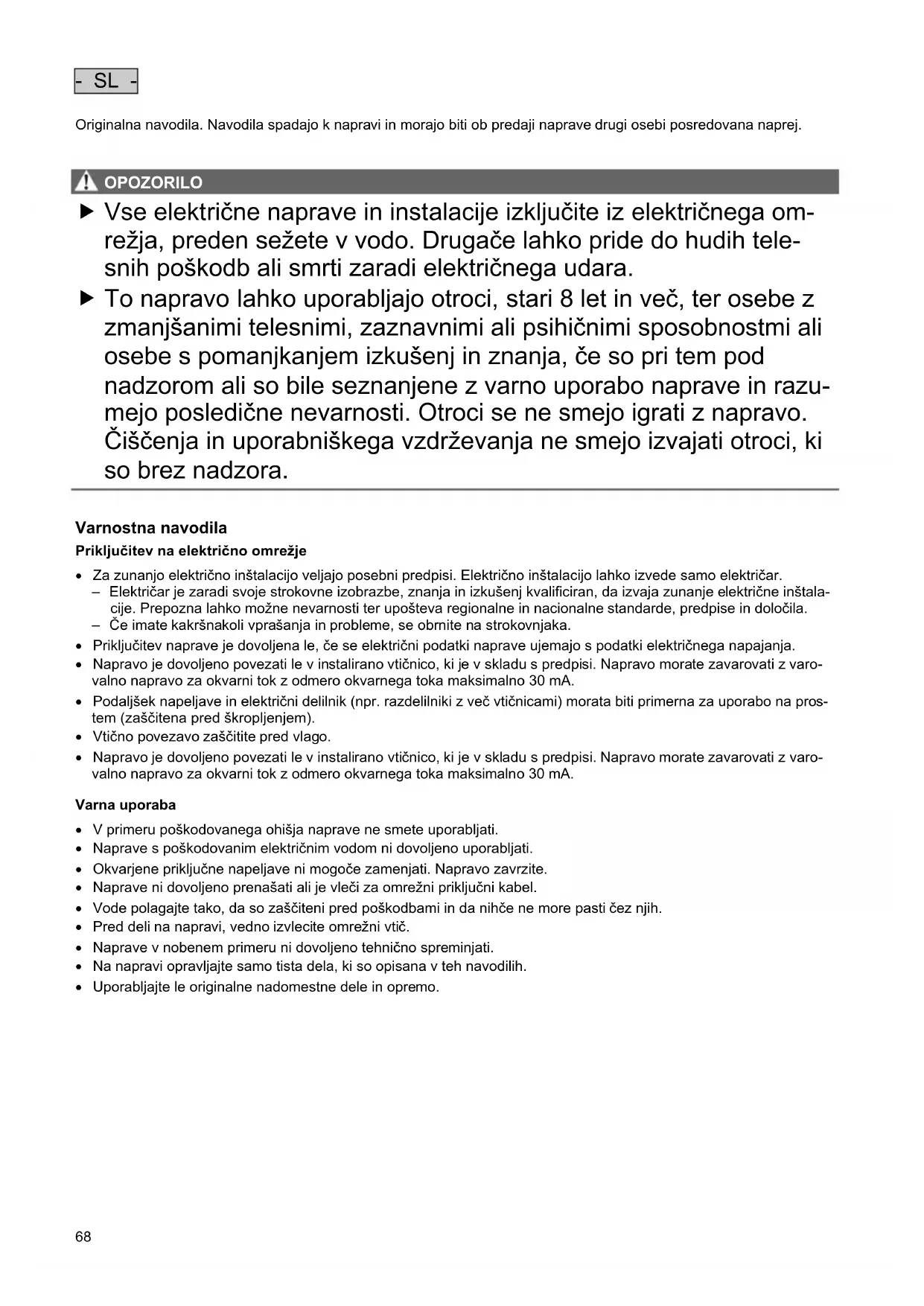 - SL -

Originalna navodila. Navodila spadajo k napravi in morajo biti ob predaji naprave drugi osebi posredovana naprej.

OPOZORILO

▶ Vse električne naprave in instalacije izključite iz električnega omrežja, preden sežete v vodo. Drugače lahko pride do hudih telesnih poškodb ali smrti zaradi električnega udara.

▶ To napravo lahko uporabljajo otroci, stari 8 let in več, ter osebe z zmanjšanimi telesnimi, zaznavnimi ali psihičnimi sposobnostmi ali osebe s pomanjkanjem izkušenj in znanja, če so pri tem pod nadzorom ali so bile seznanjene z varno uporabo naprave in razumejo posledične nevarnosti. Otroci se ne smejo igrati z napravo. Čiščenja in uporabniškega vzdrževanja ne smejo izvajati otroci, ki so brez nadzora.

Varnostna navodila

Priključitev na električno omrežje

• Za zunanjo električno inštalacijo veljajo posebni predpisi. Električno inštalacijo lahko izvede samo električar.
– Električar je zaradi svoje strokovne izobrazbe, znanja in izkušenj kvalificiran, da izvaja zunanje električne inštalacije. Prepozna lahko možne nevarnosti ter upošteva regionalne in nacionalne standarde, predpise in določila.
– Če imate kakršnakoli vprašanja in probleme, se obrnite na strokovnjaka.
• Priključitev naprave je dovoljena le, če se električni podatki naprave ujemajo s podatki električnega napajanja.
• Napravo je dovoljeno povezati le v instalirano vtičnico, ki je v skladu s predpisi. Napravo morate zavarovati z varovalno napravo za okvarni tok z odmero okvarnega toka maksimalno 30 mA.
• Podaljšek napeljave in električni delilnik (npr. razdelilniki z več vtičnicami) morata biti primerna za uporabo na prostem (zaščitena pred škropljenjem).
• Vtično povezavo zaščitite pred vlago.
• Napravo je dovoljeno povezati le v instalirano vtičnico, ki je v skladu s predpisi. Napravo morate zavarovati z varovalno napravo za okvarni tok z odmero okvarnega toka maksimalno 30 mA.

Varna uporaba

• V primeru poškodovanega ohišja naprave ne smete uporabljati.
• Naprave s poškodovanim električnim vodom ni dovoljeno uporabljati.
• Okvarjene priključne napeljave ni mogoče zamenjati. Napravo zavrzite.
• Naprave ni dovoljeno prenašati ali je vleči za omrežni priključni kabel.
• Vode polagajte tako, da so zaščiteni pred poškodbami in da nihče ne more pasti čez njih.
• Pred deli na napravi, vedno izvlecite omrežni vtič.
• Naprave v nobenem primeru ni dovoljeno tehnično spreminjati.
• Na napravi opravljajte samo tista dela, ki so opisana v teh navodilih.
• Uporabljajte le originalne nadomestne dele in opremo.

68